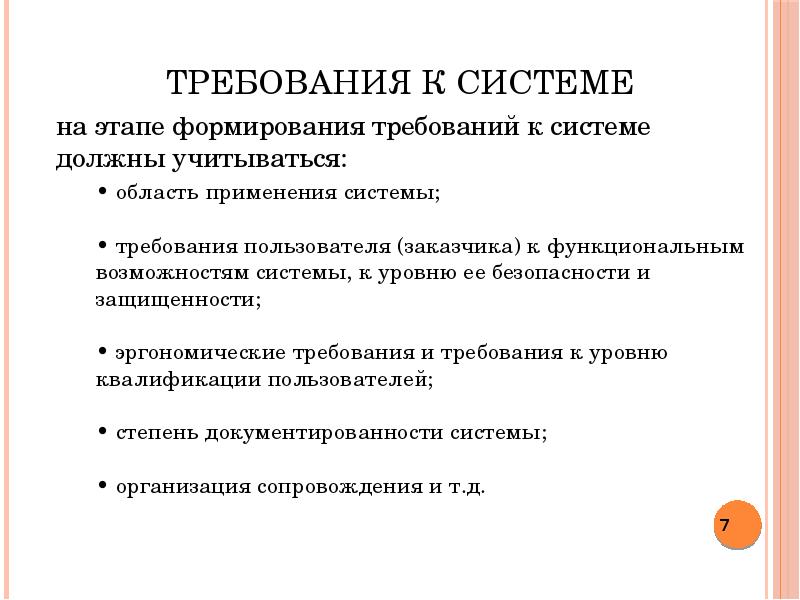 ТРЕБОВАНИЯ К СИСТЕМЕ

на этапе формирования требований к системе должны учитываться:

• область применения системы;

• требования пользователя (заказчика) к функциональным возможностям системы, к уровню ее безопасности и защищенности;

• эргономические требования и требования к уровню квалификации пользователей;

• степень документированности системы;

• организация сопровождения и т.д.

7